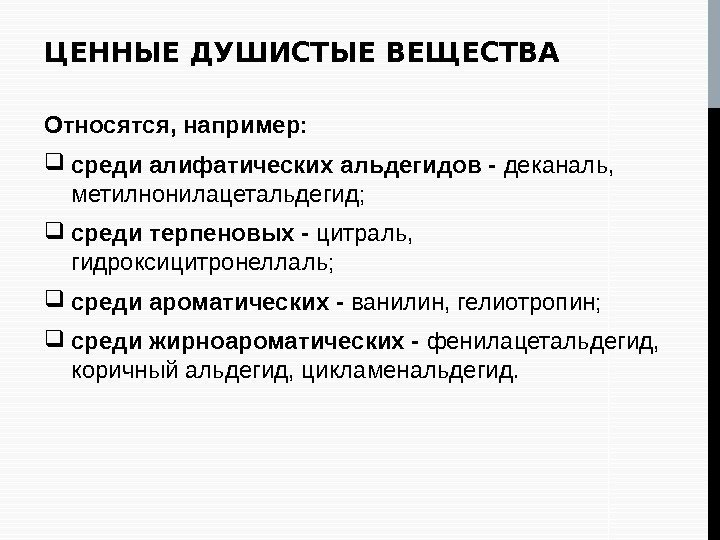 ЦЕННЫЕ ДУШИСТЫЕ ВЕЩЕСТВА

Относятся, например:

❑ среди алифатических альдегидов - деканаль, метилнонилацетальдегид;

❑ среди терпеновых - цитраль, гидроксицитронеллаль;

❑ среди ароматических - ванилин, гелиотропин;

❑ среди жирноароматических - фенилацетальдегид, коричный альдегид, цикламенальдегид.